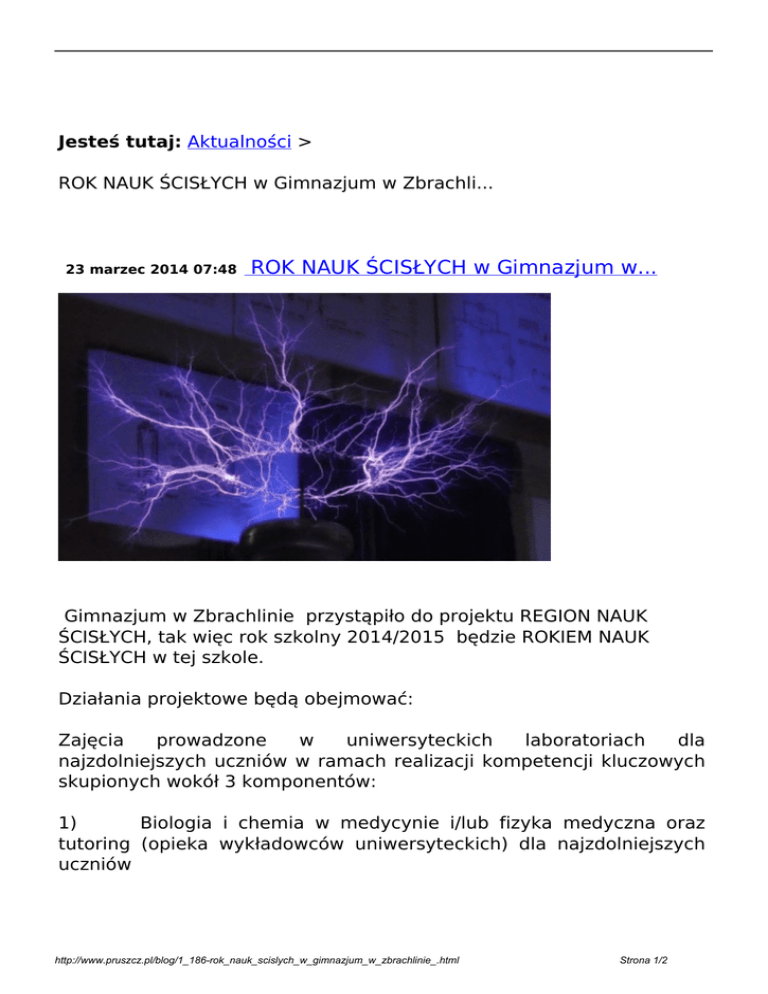 Jesteś tutaj: Aktualności >

ROK NAUK ŚCISŁYCH w Gimnazjum w Zbrachli...

23 marzec 2014 07:48 ROK NAUK ŚCISŁYCH w Gimnazjum w...

Gimnazjum w Zbrachlinie przystąpiło do projektu REGION NAUK ŚCISŁYCH, tak więc rok szkolny 2014/2015 będzie ROKIEM NAUK ŚCISŁYCH w tej szkole.

Działania projektowe będą obejmować:

Zajęcia prowadzone w uniwersyteckich laboratoriach dla najzdolniejszych uczniów w ramach realizacji kompetencji kluczowych skupionych wokół 3 komponentów:

1) Biologia i chemia w medycynie i/lub fizyka medyczna oraz tutoring (opieka wykładowców uniwersyteckich) dla najzdolniejszych uczniów

http://www.pruszcz.pl/blog/1_186-rok_nauk_scislych_w_gimnazjum_w_zbrachlinie_.html Strona 1/2